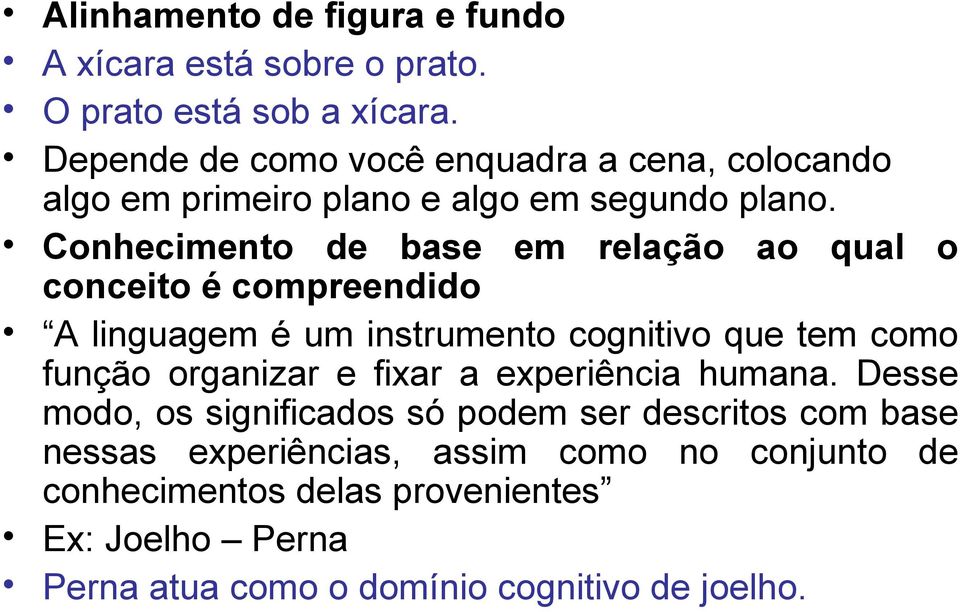 • Alinhamento de figura e fundo
• A xícara está sobre o prato.
• O prato está sob a xícara.
• Depende de como você enquadra a cena, colocando algo em primeiro plano e algo em segundo plano.
• Conhecimento de base em relação ao qual o conceito é compreendido
• “A linguagem é um instrumento cognitivo que tem como função organizar e fixar a experiência humana. Desse modo, os significados só podem ser descritos com base nessas experiências, assim como no conjunto de conhecimentos delas provenientes”
• Ex: Joelho – Perna
• Perna atua como o domínio cognitivo de joelho.